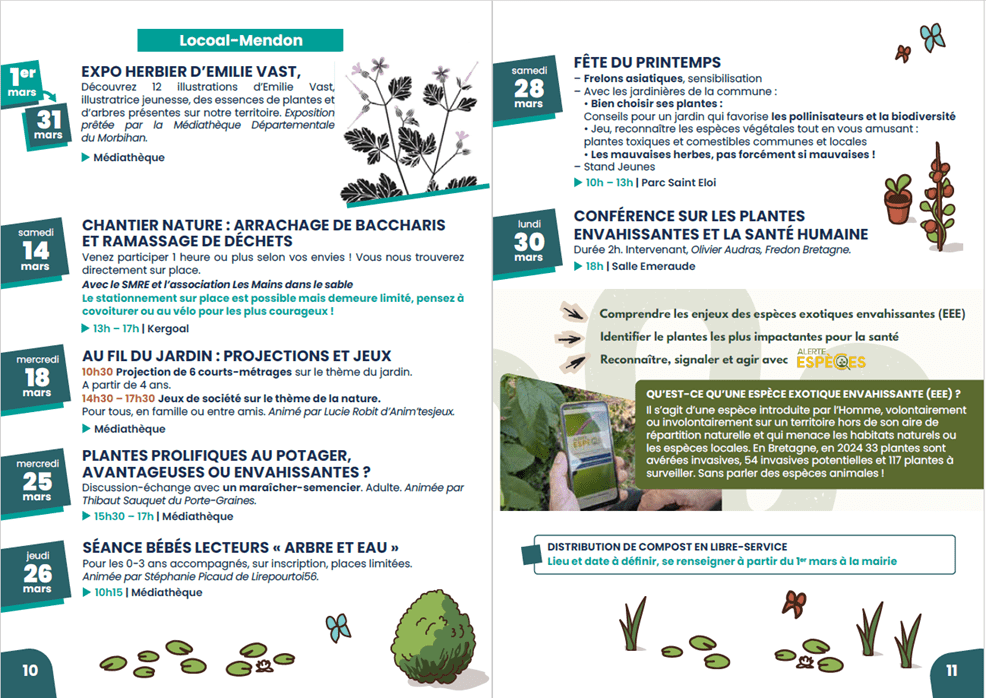 Locoal-Mendon

1er mars
31 mars

EXPO HERBIER D'EMILIE VAST,
Découvrez 12 illustrations d'Emilie Vast, illustratrice jeunesse, des essences de plantes et d'arbres présentes sur notre territoire. Exposition prêtée par la Médiathèque Départementale du Morbihan.
▶ Médiathèque

samedi 14 mars
CHANTIER NATURE : ARRACHAGE DE BACCHARIS ET RAMASSAGE DE DÉCHETS
Venez participer 1 heure ou plus selon vos envies ! Vous nous trouverez directement sur place.
Avec le SMRE et l'association Les Mains dans le sable
Le stationnement sur place est possible mais demeure limité, pensez à covoiturer ou au vélo pour les plus courageux !
▶ 13h – 17h | Kergoal

mercredi 18 mars
AU FIL DU JARDIN : PROJECTIONS ET JEUX
10h30 Projection de 6 courts-métrages sur le thème du jardin.
A partir de 4 ans.
14h30 – 17h30 Jeux de société sur le thème de la nature.
Pour tous, en famille ou entre amis. Animé par Lucie Robit d'Anim'tesjeux.
▶ Médiathèque

mercredi 25 mars
PLANTES PROLIFIQUES AU POTAGER, AVANTAGEUSES OU ENVAHISSANTES ?
Discussion-échange avec un maraîcher-semencier. Adulte. Animée par Thibaut Sauquet du Porte-Graines.
▶ 15h30 – 17h | Médiathèque

jeudi 26 mars
SÉANCE BÉBÉS LECTEURS « ARBRE ET EAU »
Pour les 0-3 ans accompagnés, sur inscription, places limitées.
Animée par Stéphanie Picaud de Lirepourtoi56.
▶ 10h15 | Médiathèque

10

samedi 28 mars
FÊTE DU PRINTEMPS
– Frelons asiatiques, sensibilisation
– Avec les jardinières de la commune :
• Bien choisir ses plantes :
Conseils pour un jardin qui favorise les pollinisateurs et la biodiversité
• Jeu, reconnaître les espèces végétales tout en vous amusant : plantes toxiques et comestibles communes et locales
• Les mauvaises herbes, pas forcément si mauvaises !
– Stand Jeunes
▶ 10h – 13h | Parc Saint Eloi

lundi 30 mars
CONFÉRENCE SUR LES PLANTES ENVAHISSANTES ET LA SANTÉ HUMAINE
Durée 2h. Intervenant, Olivier Audras, Fredon Bretagne.
▶ 18h | Salle Emeraude

Comprendre les enjeux des espèces exotiques envahissantes (EEE)
Identifier le plantes les plus impactantes pour la santé
Reconnaître, signaler et agir avec ALERTE ESPÈCES

QU'EST-CE QU'UNE ESPÈCE EXOTIQUE ENVAHISSANTE (EEE) ?
Il s'agit d'une espèce introduite par l'Homme, volontairement ou involontairement sur un territoire hors de son aire de répartition naturelle et qui menace les habitats naturels ou les espèces locales. En Bretagne, en 2024 33 plantes sont avérées invasives, 54 invasives potentielles et 117 plantes à surveiller. Sans parler des espèces animales !

DISTRIBUTION DE COMPOST EN LIBRE-SERVICE
Lieu et date à définir, se renseigner à partir du 1er mars à la mairie

11